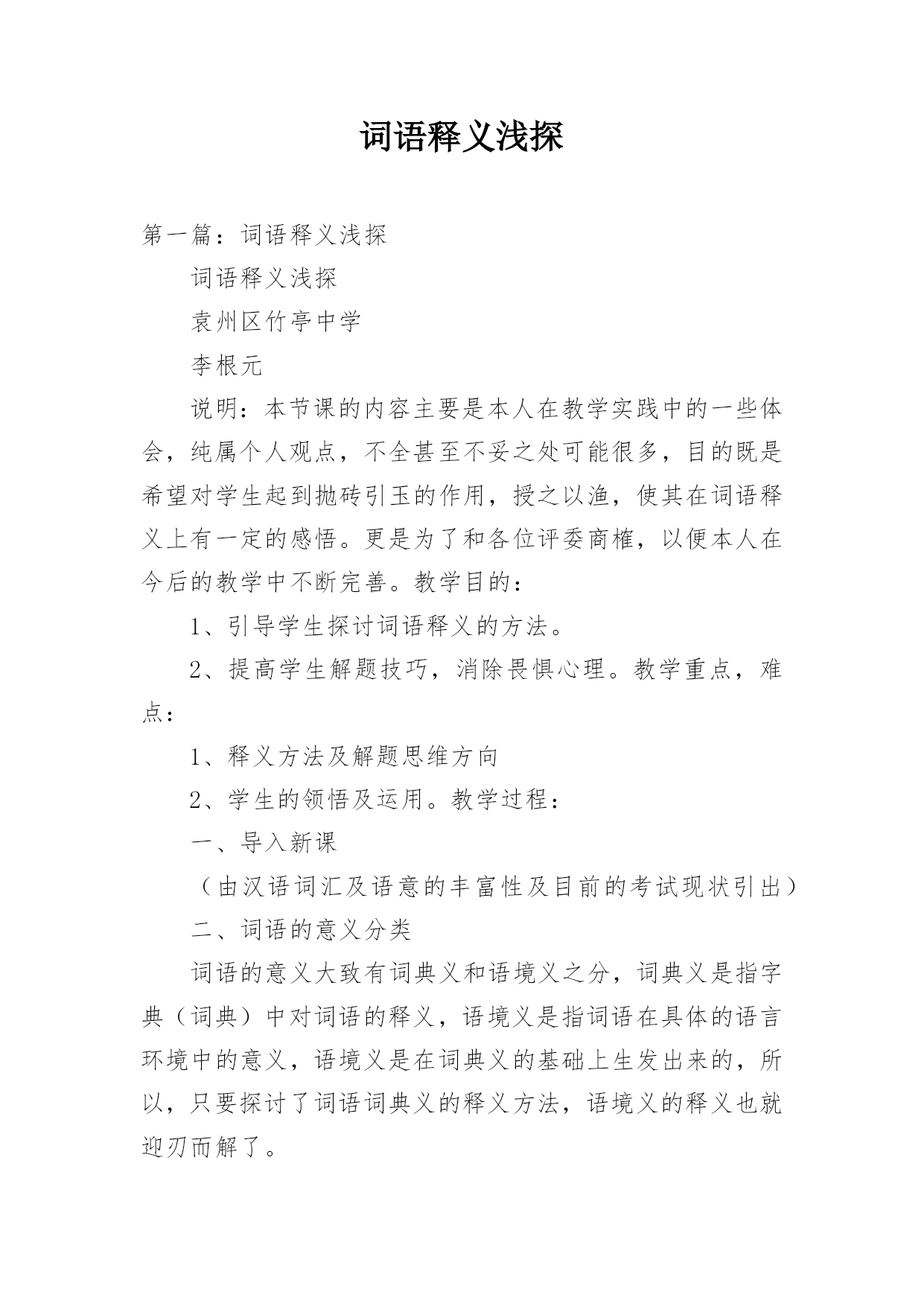 词语释义浅探

第一篇：词语释义浅探

词语释义浅探

袁州区竹亭中学

李根元

说明：本节课的内容主要是本人在教学实践中的一些体会，纯属个人观点，不全甚至不妥之处可能很多，目的既是希望对学生起到抛砖引玉的作用，授之以渔，使其在词语释义上有一定的感悟。更是为了和各位评委商榷，以便本人在今后的教学中不断完善。教学目的：

1、引导学生探讨词语释义的方法。

2、提高学生解题技巧，消除畏惧心理。教学重点，难点：

1、释义方法及解题思维方向

2、学生的领悟及运用。教学过程：

一、导入新课

（由汉语词汇及语意的丰富性及目前的考试现状引出）

二、词语的意义分类

词语的意义大致有词典义和语境义之分，词典义是指字典（词典）中对词语的释义，语境义是指词语在具体的语言环境中的意义，语境义是在词典义的基础上生发出来的，所以，只要探讨了词语词典义的释义方法，语境义的释义也就迎刃而解了。